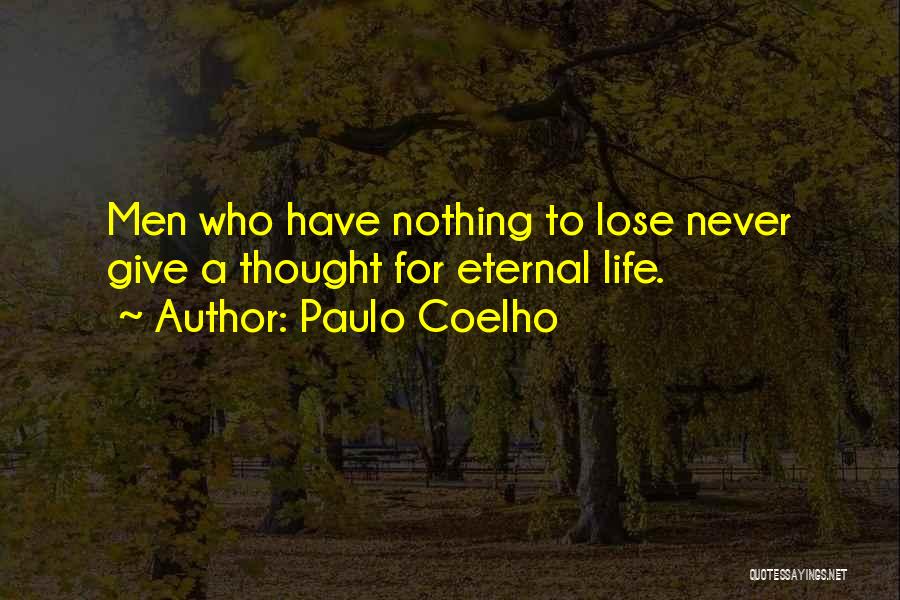 Men who have nothing to lose never give a thought for eternal life.
~ Author: Paulo Coelho

QUOTESSAYINGS.NET